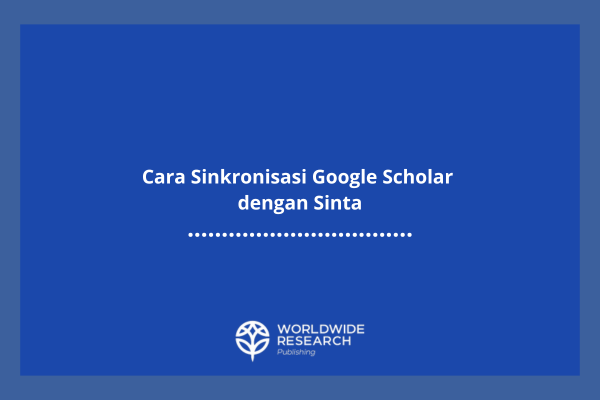 Cara Sinkronisasi Google Scholar dengan Sinta

WORLDWIDE
RESEARCH
Publishing